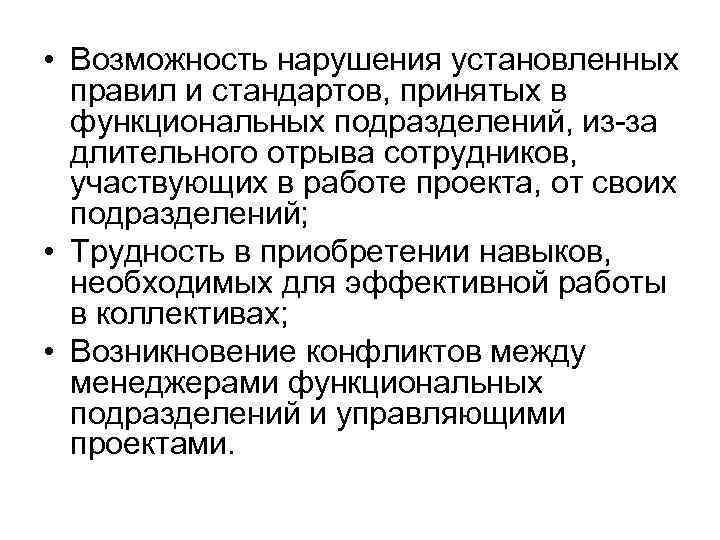 • Возможность нарушения установленных правил и стандартов, принятых в функциональных подразделений, из-за длительного отрыва сотрудников, участвующих в работе проекта, от своих подразделений;
• Трудность в приобретении навыков, необходимых для эффективной работы в коллективах;
• Возникновение конфликтов между менеджерами функциональных подразделений и управляющими проектами.